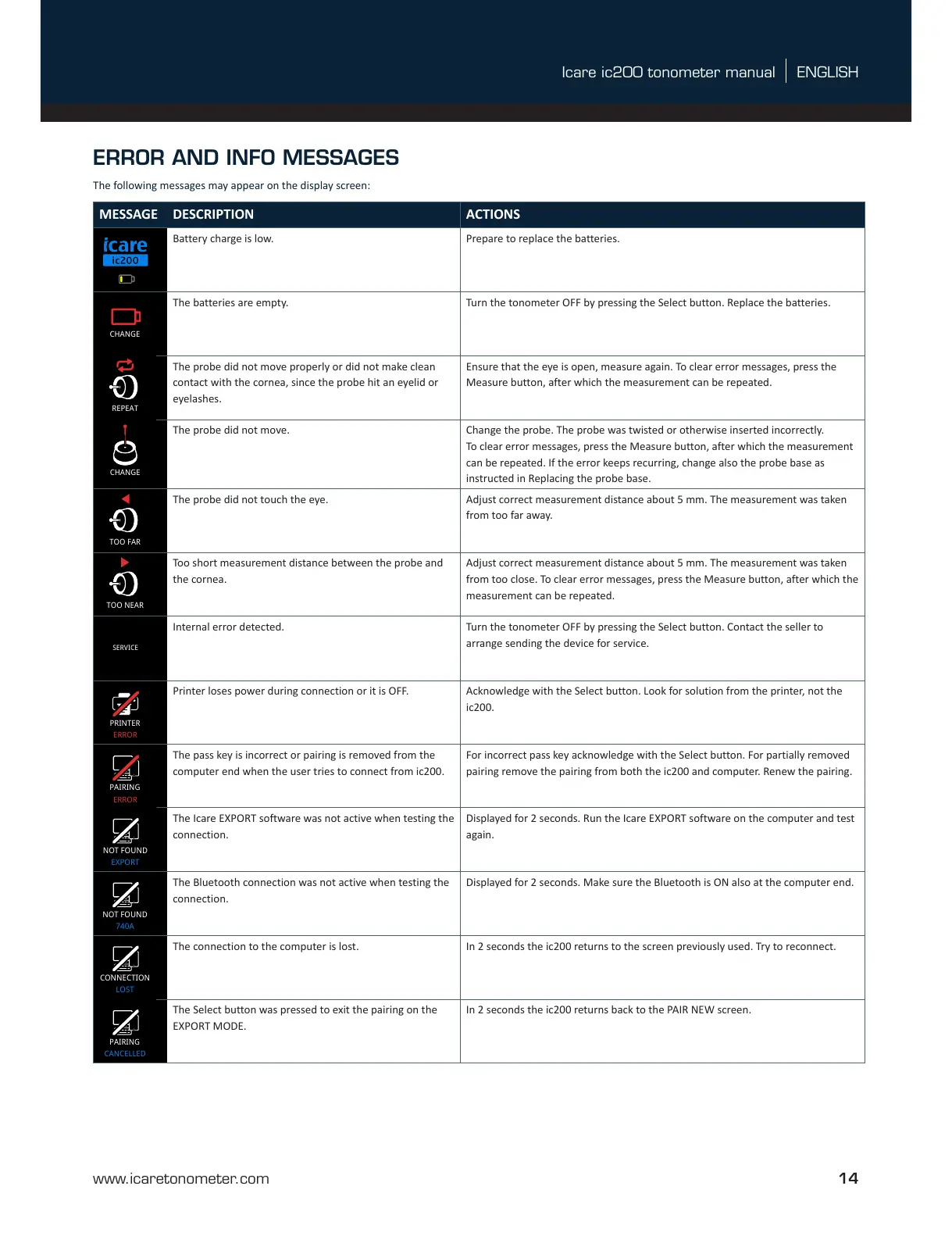 Icare ic200 tonometer manual | ENGLISH

ERROR AND INFO MESSAGES

The following messages may appear on the display screen:

| MESSAGE | DESCRIPTION | ACTIONS |
|---|---|---|
| icare ic200 | Battery charge is low. | Prepare to replace the batteries. |
| CHANGE | The batteries are empty. | Turn the tonometer OFF by pressing the Select button. Replace the batteries. |
| REPEAT | The probe did not move properly or did not make clean contact with the cornea, since the probe hit an eyelid or eyelashes. | Ensure that the eye is open, measure again. To clear error messages, press the Measure button, after which the measurement can be repeated. |
| CHANGE | The probe did not move. | Change the probe. The probe was twisted or otherwise inserted incorrectly. To clear error messages, press the Measure button, after which the measurement can be repeated. If the error keeps recurring, change also the probe base as instructed in Replacing the probe base. |
| TOO FAR | The probe did not touch the eye. | Adjust correct measurement distance about 5 mm. The measurement was taken from too far away. |
| TOO NEAR | Too short measurement distance between the probe and the cornea. | Adjust correct measurement distance about 5 mm. The measurement was taken from too close. To clear error messages, press the Measure button, after which the measurement can be repeated. |
| SERVICE | Internal error detected. | Turn the tonometer OFF by pressing the Select button. Contact the seller to arrange sending the device for service. |
| PRINTER ERROR | Printer loses power during connection or it is OFF. | Acknowledge with the Select button. Look for solution from the printer, not the ic200. |
| PAIRING ERROR | The pass key is incorrect or pairing is removed from the computer end when the user tries to connect from ic200. | For incorrect pass key acknowledge with the Select button. For partially removed pairing remove the pairing from both the ic200 and computer. Renew the pairing. |
| NOT FOUND EXPORT | The Icare EXPORT software was not active when testing the connection. | Displayed for 2 seconds. Run the Icare EXPORT software on the computer and test again. |
| NOT FOUND 740A | The Bluetooth connection was not active when testing the connection. | Displayed for 2 seconds. Make sure the Bluetooth is ON also at the computer end. |
| CONNECTION LOST | The connection to the computer is lost. | In 2 seconds the ic200 returns to the screen previously used. Try to reconnect. |
| PAIRING CANCELLED | The Select button was pressed to exit the pairing on the EXPORT MODE. | In 2 seconds the ic200 returns back to the PAIR NEW screen. |

www.icaretonometer.com 14